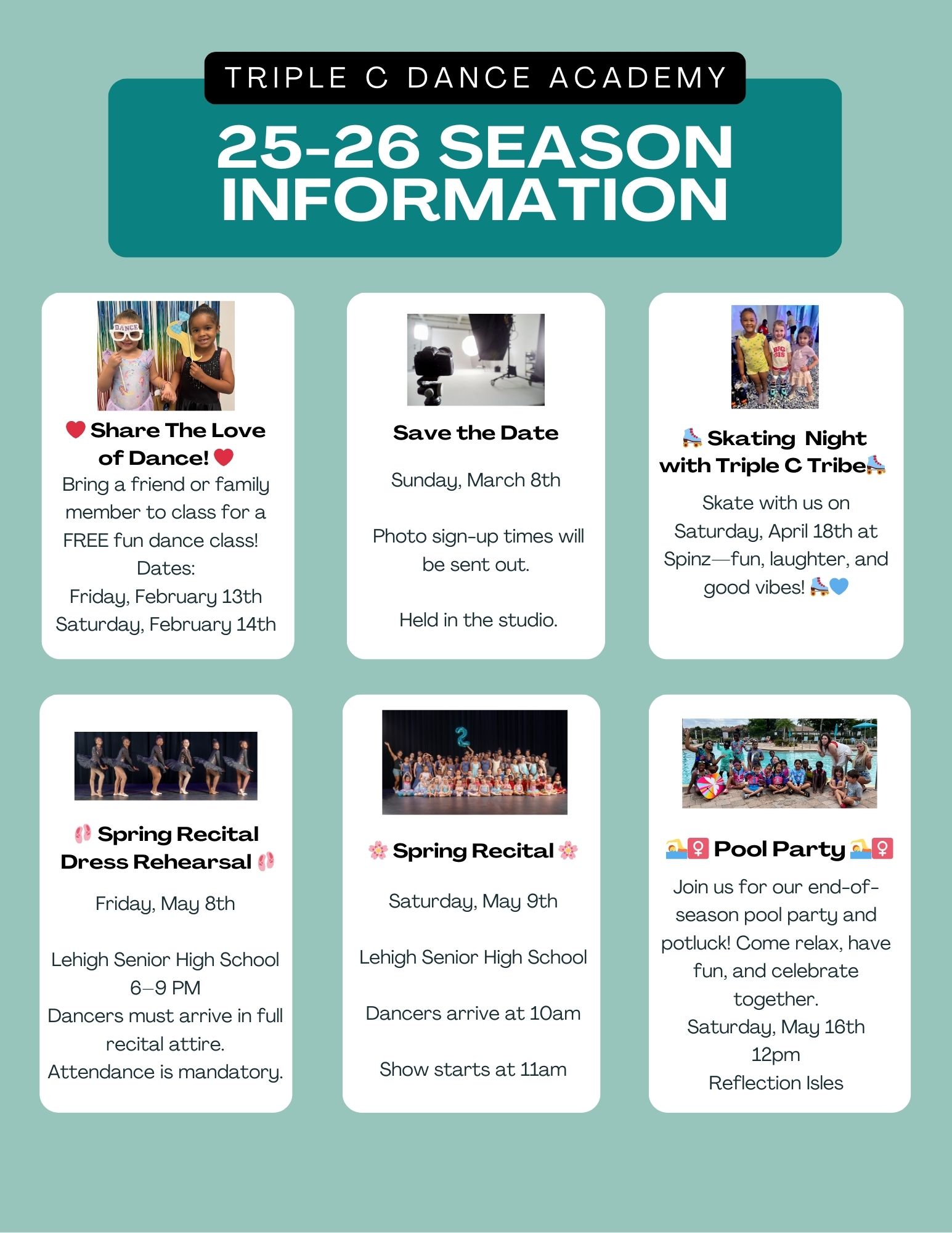 TRIPLE C DANCE ACADEMY

25-26 SEASON INFORMATION

❤️ Share The Love of Dance! ❤️
Bring a friend or family member to class for a FREE fun dance class!
Dates:
Friday, February 13th
Saturday, February 14th

Save the Date

Sunday, March 8th

Photo sign-up times will be sent out.

Held in the studio.

🛼 Skating Night with Triple C Tribe🛼

Skate with us on Saturday, April 18th at Spinz—fun, laughter, and good vibes! 🛼💙

🩰 Spring Recital Dress Rehearsal 🩰

Friday, May 8th

Lehigh Senior High School
6–9 PM
Dancers must arrive in full recital attire.
Attendance is mandatory.

🌸 Spring Recital 🌸

Saturday, May 9th

Lehigh Senior High School

Dancers arrive at 10am

Show starts at 11am

🏊‍♀️ Pool Party 🏊‍♀️

Join us for our end-of-season pool party and potluck! Come relax, have fun, and celebrate together.
Saturday, May 16th
12pm
Reflection Isles